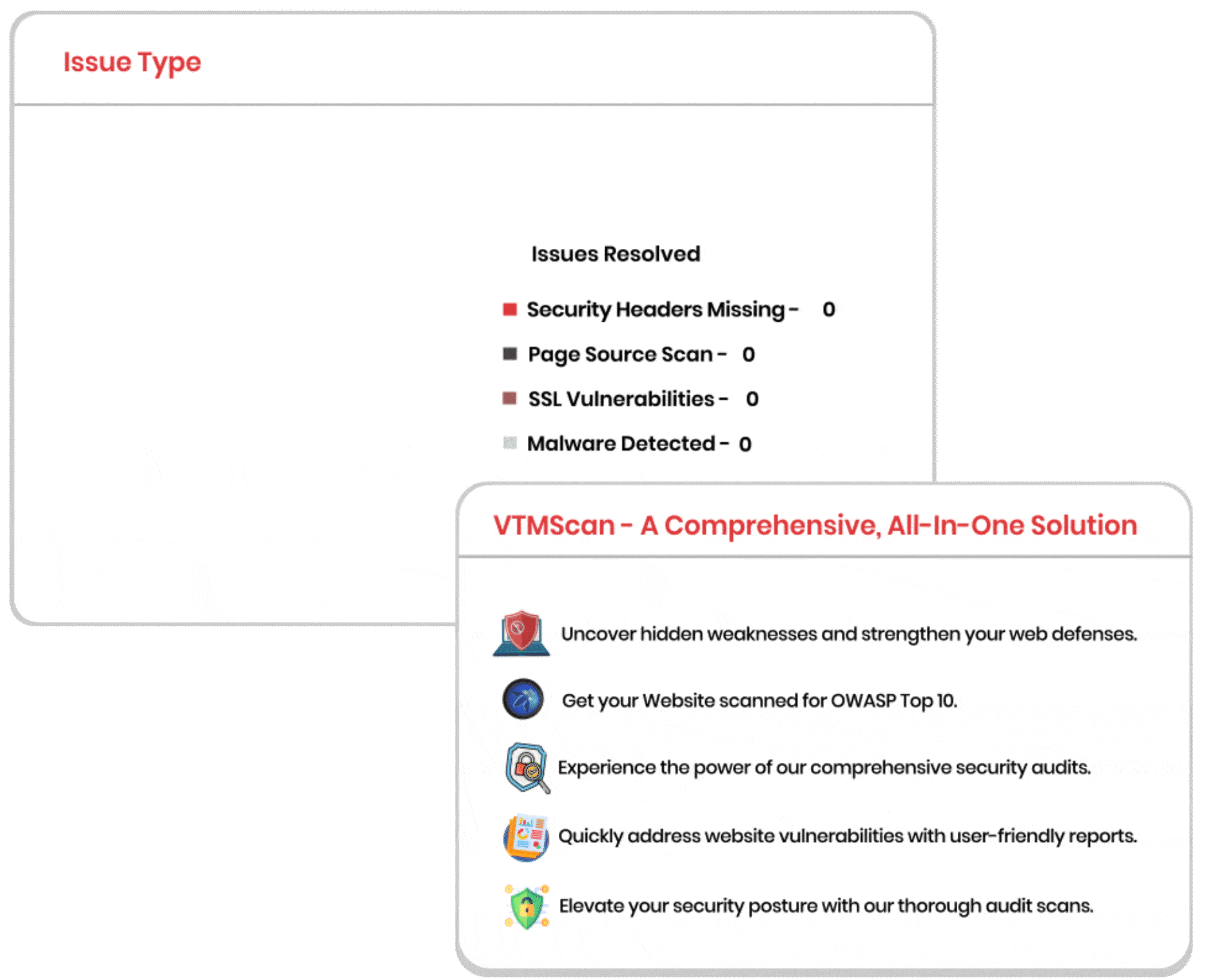 Issue Type

Issues Resolved

Security Headers Missing - 0

Page Source Scan - 0

SSL Vulnerabilities - 0

Malware Detected - 0

VTMScan - A Comprehensive, All-In-One Solution

Uncover hidden weaknesses and strengthen your web defenses.

Get your Website scanned for OWASP Top 10.

Experience the power of our comprehensive security audits.

Quickly address website vulnerabilities with user-friendly reports.

Elevate your security posture with our thorough audit scans.